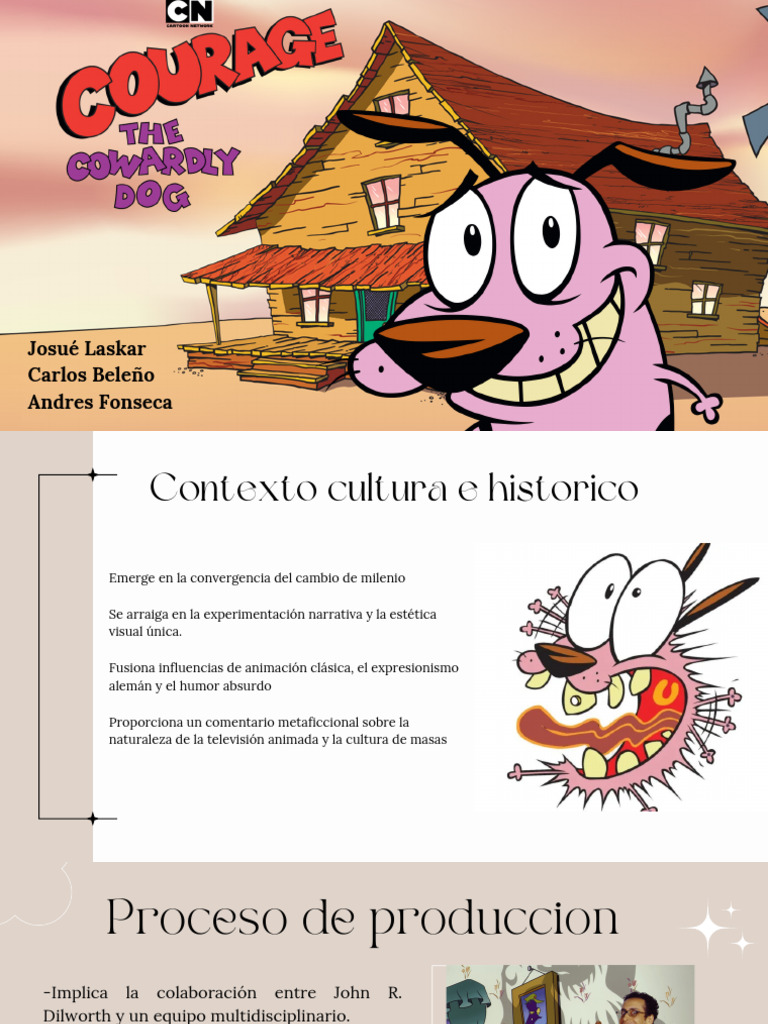 CN
CARTOON NETWORK

COURAGE THE COWARDLY DOG

Josué Laskar
Carlos Beleño
Andres Fonseca

Contexto cultura e historico

Emerge en la convergencia del cambio de milenio

Se arraiga en la experimentación narrativa y la estética visual única.

Fusiona influencias de animación clásica, el expresionismo alemán y el humor absurdo

Proporciona un comentario metaficcional sobre la naturaleza de la televisión animada y la cultura de masas

Proceso de produccion

-Implica la colaboración entre John R. Dilworth y un equipo multidisciplinario.